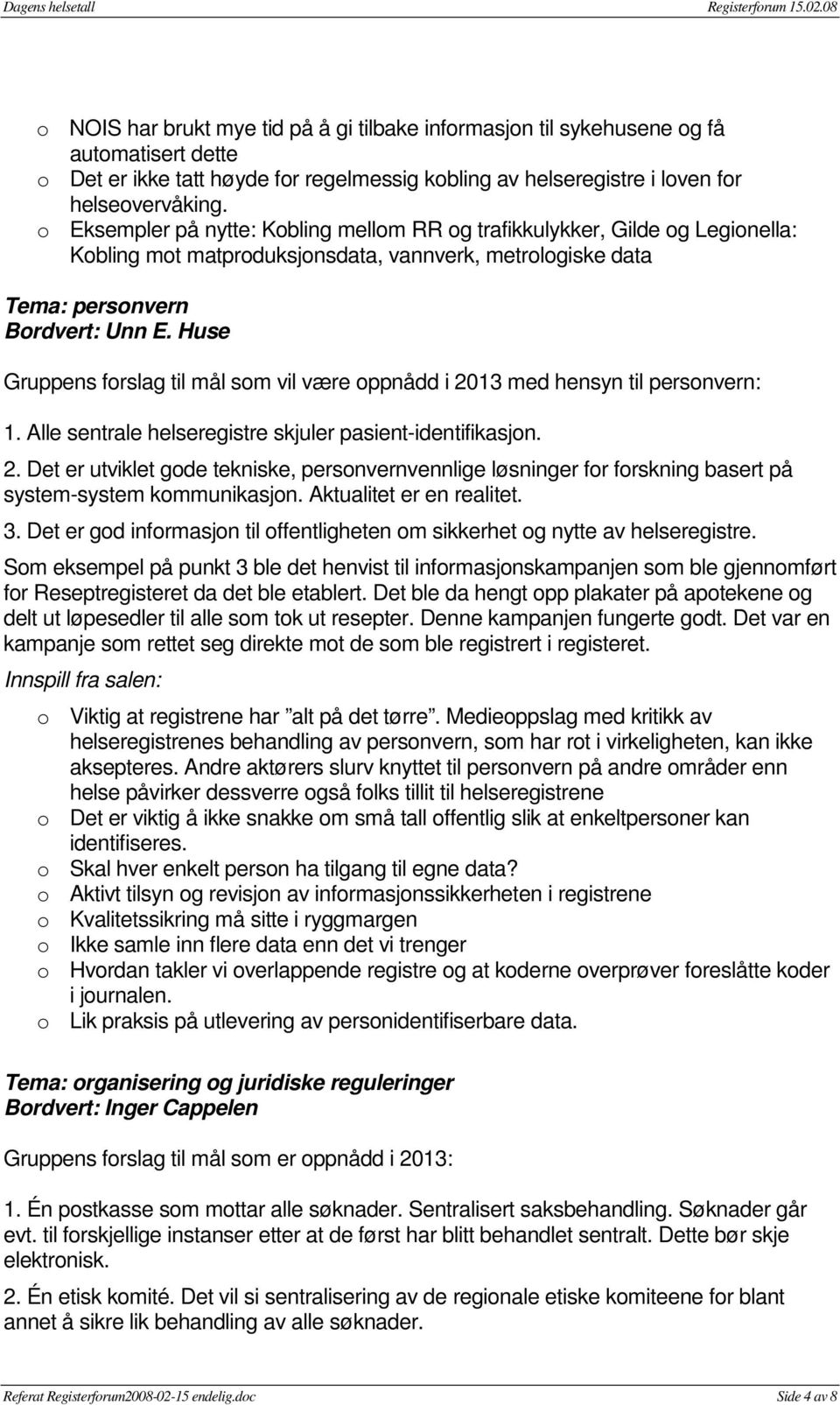 Dagens helsetall Registerforum 15.02.08

o NOIS har brukt mye tid på å gi tilbake informasjon til sykehusene og få automatisert dette
o Det er ikke tatt høyde for regelmessig kobling av helseregistre i loven for helseovervåking.
o Eksempler på nytte: Kobling mellom RR og trafikkulykker, Gilde og Legionella: Kobling mot matproduksjonsdata, vannverk, metrologiske data

Tema: personvern
Bordvert: Unn E. Huse

Gruppens forslag til mål som vil være oppnådd i 2013 med hensyn til personvern:

1. Alle sentrale helseregistre skjuler pasient-identifikasjon.

2. Det er utviklet gode tekniske, personvernvennlige løsninger for forskning basert på system-system kommunikasjon. Aktualitet er en realitet.

3. Det er god informasjon til offentligheten om sikkerhet og nytte av helseregistre.

Som eksempel på punkt 3 ble det henvist til informasjonskampanjen som ble gjennomført for Reseptregisteret da det ble etablert. Det ble da hengt opp plakater på apotekene og delt ut løpesedler til alle som tok ut resepter. Denne kampanjen fungerte godt. Det var en kampanje som rettet seg direkte mot de som ble registrert i registeret.

Innspill fra salen:

o Viktig at registrene har "alt på det tørre". Medieoppslag med kritikk av helseregistrenes behandling av personvern, som har rot i virkeligheten, kan ikke aksepteres. Andre aktørers slurv knyttet til personvern på andre områder enn helse påvirker dessverre også folks tillit til helseregistrene
o Det er viktig å ikke snakke om små tall offentlig slik at enkeltpersoner kan identifiseres.
o Skal hver enkelt person ha tilgang til egne data?
o Aktivt tilsyn og revisjon av informasjonssikkerheten i registrene
o Kvalitetssikring må sitte i ryggmargen
o Ikke samle inn flere data enn det vi trenger
o Hvordan takler vi overlappende registre og at koderne overprøver foreslåtte koder i journalen.
o Lik praksis på utlevering av personidentifiserbare data.

Tema: organisering og juridiske reguleringer
Bordvert: Inger Cappelen

Gruppens forslag til mål som er oppnådd i 2013:

1. Én postkasse som mottar alle søknader. Sentralisert saksbehandling. Søknader går evt. til forskjellige instanser etter at de først har blitt behandlet sentralt. Dette bør skje elektronisk.

2. Én etisk komité. Det vil si sentralisering av de regionale etiske komiteene for blant annet å sikre lik behandling av alle søknader.

Referat Registerforum2008-02-15 endelig.doc Side 4 av 8